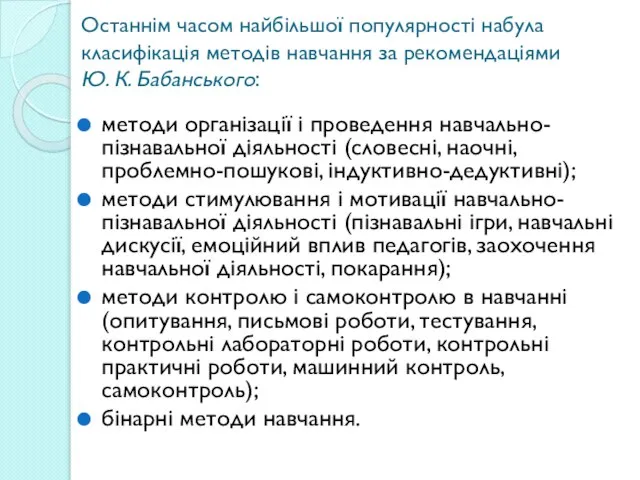 Останнім часом найбільшої популярності набула класифікація методів навчання за рекомендаціями Ю. К. Бабанського:

методи організації і проведення навчально-пізнавальної діяльності (словесні, наочні, проблемно-пошукові, індуктивно-дедуктивні);

методи стимулювання і мотивації навчально-пізнавальної діяльності (пізнавальні ігри, навчальні дискусії, емоційний вплив педагогів, заохочення навчальної діяльності, покарання);

методи контролю і самоконтролю в навчанні (опитування, письмові роботи, тестування, контрольні лабораторні роботи, контрольні практичні роботи, машинний контроль, самоконтроль);

бінарні методи навчання.